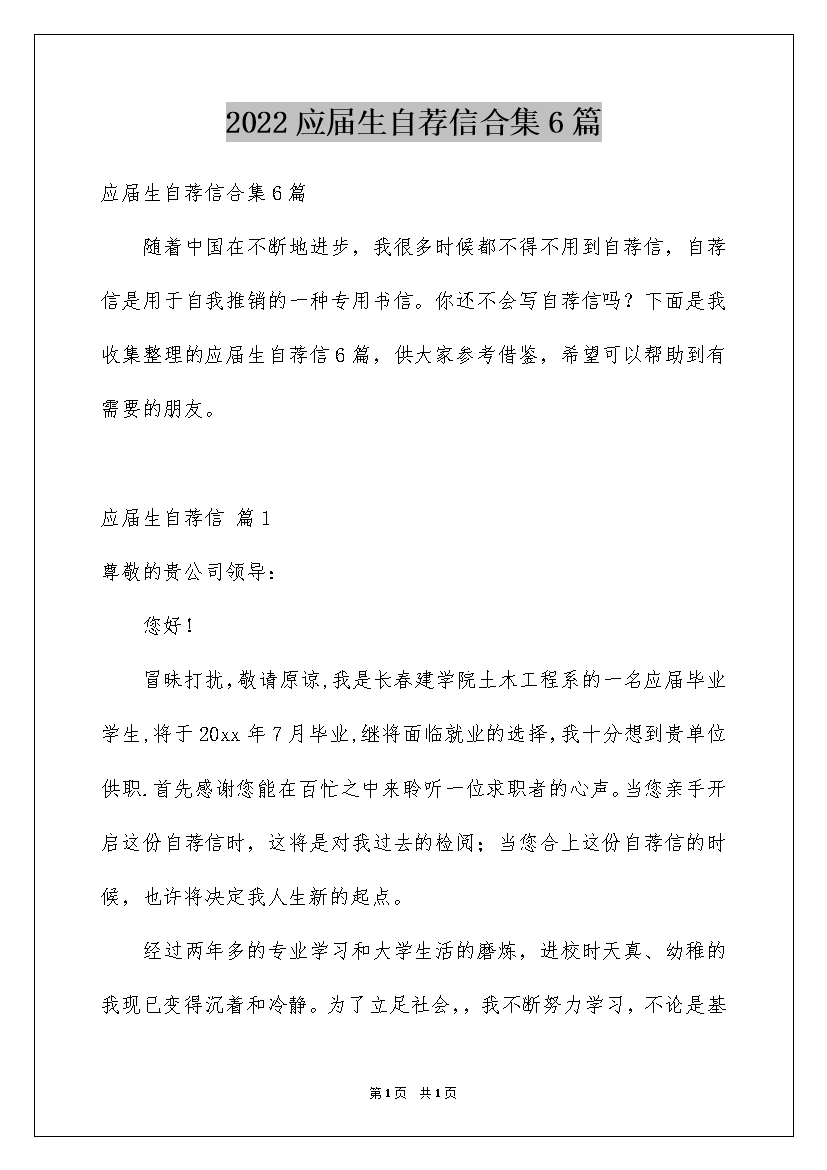 2022应届生自荐信合集6篇

应届生自荐信合集6篇

随着中国在不断地进步，我很多时候都不得不用到自荐信，自荐信是用于自我推销的一种专用书信。你还不会写自荐信吗？下面是我收集整理的应届生自荐信6篇，供大家参考借鉴，希望可以帮助到有需要的朋友。

应届生自荐信 篇1

尊敬的贵公司领导：

您好！

冒昧打扰,敬请原谅,我是长春建学院土木工程系的一名应届毕业学生,将于20xx年7月毕业,继将面临就业的选择,我十分想到贵单位供职.首先感谢您能在百忙之中来聆听一位求职者的心声。当您亲手开启这份自荐信时，这将是对我过去的检阅；当您合上这份自荐信的时候，也许将决定我人生新的起点。

经过两年多的专业学习和大学生活的磨炼，进校时天真、幼稚的我现已变得沉着和冷静。为了立足社会,，我不断努力学习，不论是基

第1页 共1页